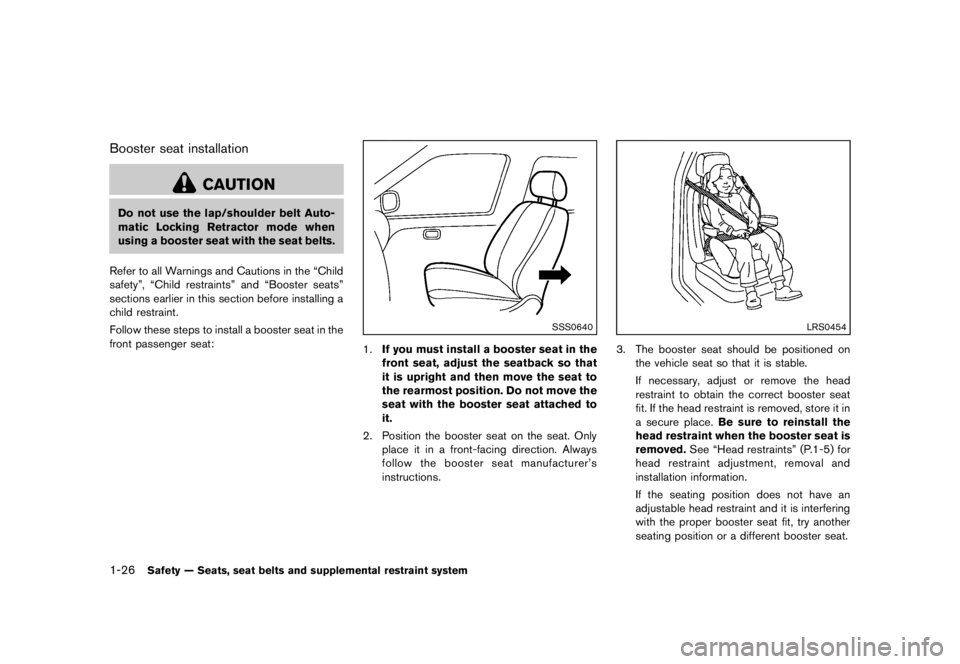 Booster seat installation

CAUTION

Do not use the lap/shoulder belt Automatic Locking Retractor mode when using a booster seat with the seat belts.

Refer to all Warnings and Cautions in the "Child safety", "Child restraints" and "Booster seats" sections earlier in this section before installing a child restraint.

Follow these steps to install a booster seat in the front passenger seat:

SSS0640

1. If you must install a booster seat in the front seat, adjust the seatback so that it is upright and then move the seat to the rearmost position. Do not move the seat with the booster seat attached to it.

2. Position the booster seat on the seat. Only place it in a front-facing direction. Always follow the booster seat manufacturer's instructions.

LRS0454

3. The booster seat should be positioned on the vehicle seat so that it is stable.

If necessary, adjust or remove the head restraint to obtain the correct booster seat fit. If the head restraint is removed, store it in a secure place. Be sure to reinstall the head restraint when the booster seat is removed. See "Head restraints" (P.1-5) for head restraint adjustment, removal and installation information.

If the seating position does not have an adjustable head restraint and it is interfering with the proper booster seat fit, try another seating position or a different booster seat.

1-26 Safety — Seats, seat belts and supplemental restraint system

carmanualsonline.info